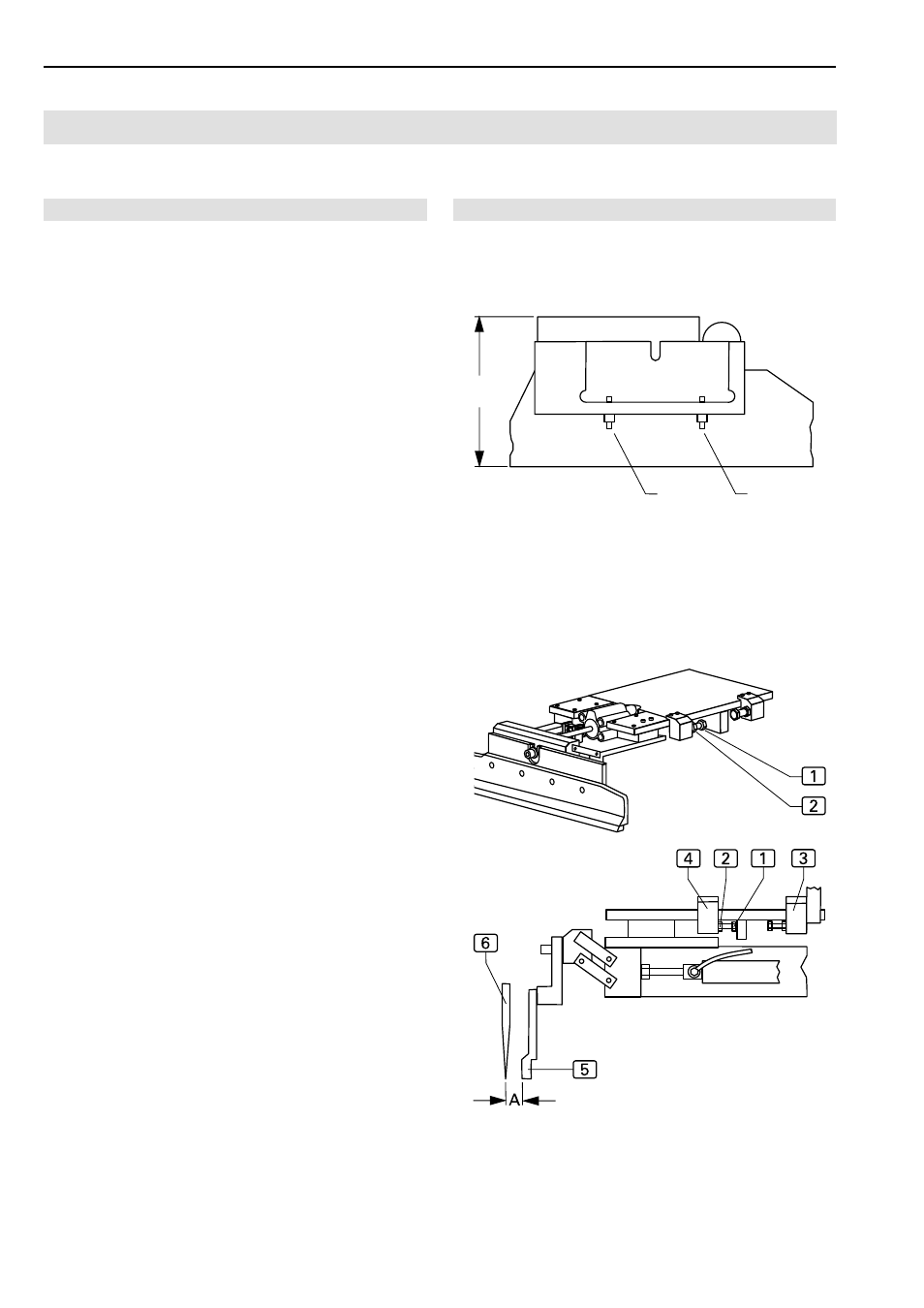 1

2

4 2 1 3

6

5

A